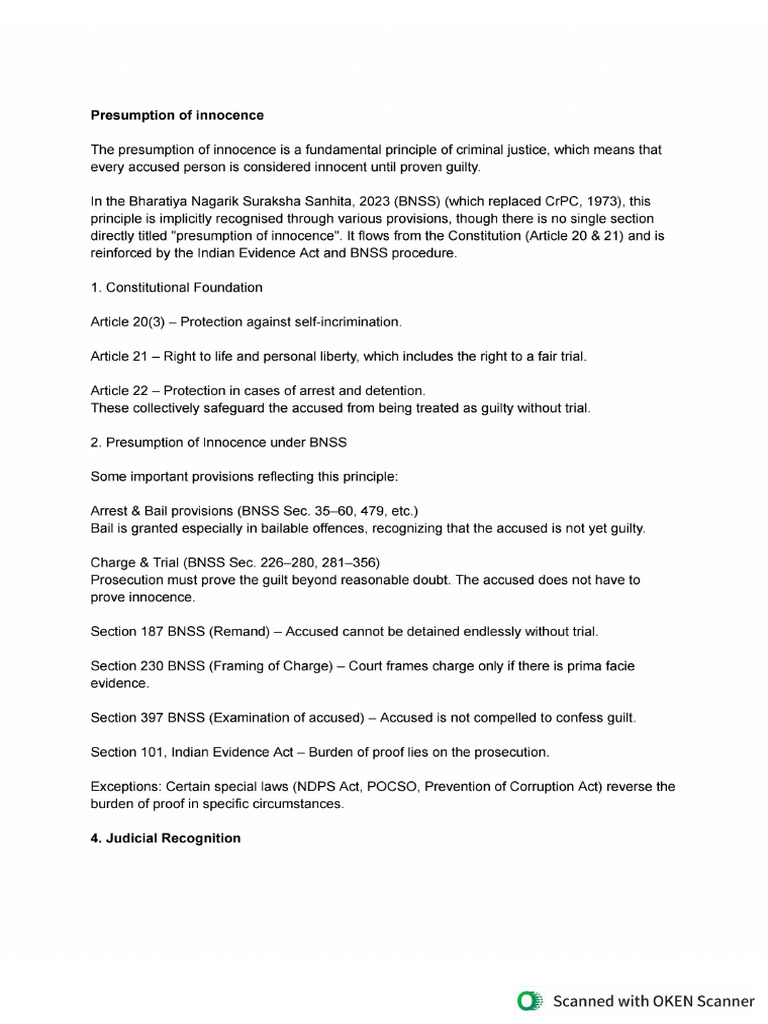 Presumption of innocence

The presumption of innocence is a fundamental principle of criminal justice, which means that every accused person is considered innocent until proven guilty.

In the Bharatiya Nagarik Suraksha Sanhita, 2023 (BNSS) (which replaced CrPC, 1973), this principle is implicitly recognised through various provisions, though there is no single section directly titled "presumption of innocence". It flows from the Constitution (Article 20 & 21) and is reinforced by the Indian Evidence Act and BNSS procedure.

1. Constitutional Foundation

Article 20(3) – Protection against self-incrimination.

Article 21 – Right to life and personal liberty, which includes the right to a fair trial.

Article 22 – Protection in cases of arrest and detention.
These collectively safeguard the accused from being treated as guilty without trial.

2. Presumption of Innocence under BNSS

Some important provisions reflecting this principle:

Arrest & Bail provisions (BNSS Sec. 35–60, 479, etc.)
Bail is granted especially in bailable offences, recognizing that the accused is not yet guilty.

Charge & Trial (BNSS Sec. 226–280, 281–356)
Prosecution must prove the guilt beyond reasonable doubt. The accused does not have to prove innocence.

Section 187 BNSS (Remand) – Accused cannot be detained endlessly without trial.

Section 230 BNSS (Framing of Charge) – Court frames charge only if there is prima facie evidence.

Section 397 BNSS (Examination of accused) – Accused is not compelled to confess guilt.

Section 101, Indian Evidence Act – Burden of proof lies on the prosecution.

Exceptions: Certain special laws (NDPS Act, POCSO, Prevention of Corruption Act) reverse the burden of proof in specific circumstances.

4. Judicial Recognition

Scanned with OKEN Scanner